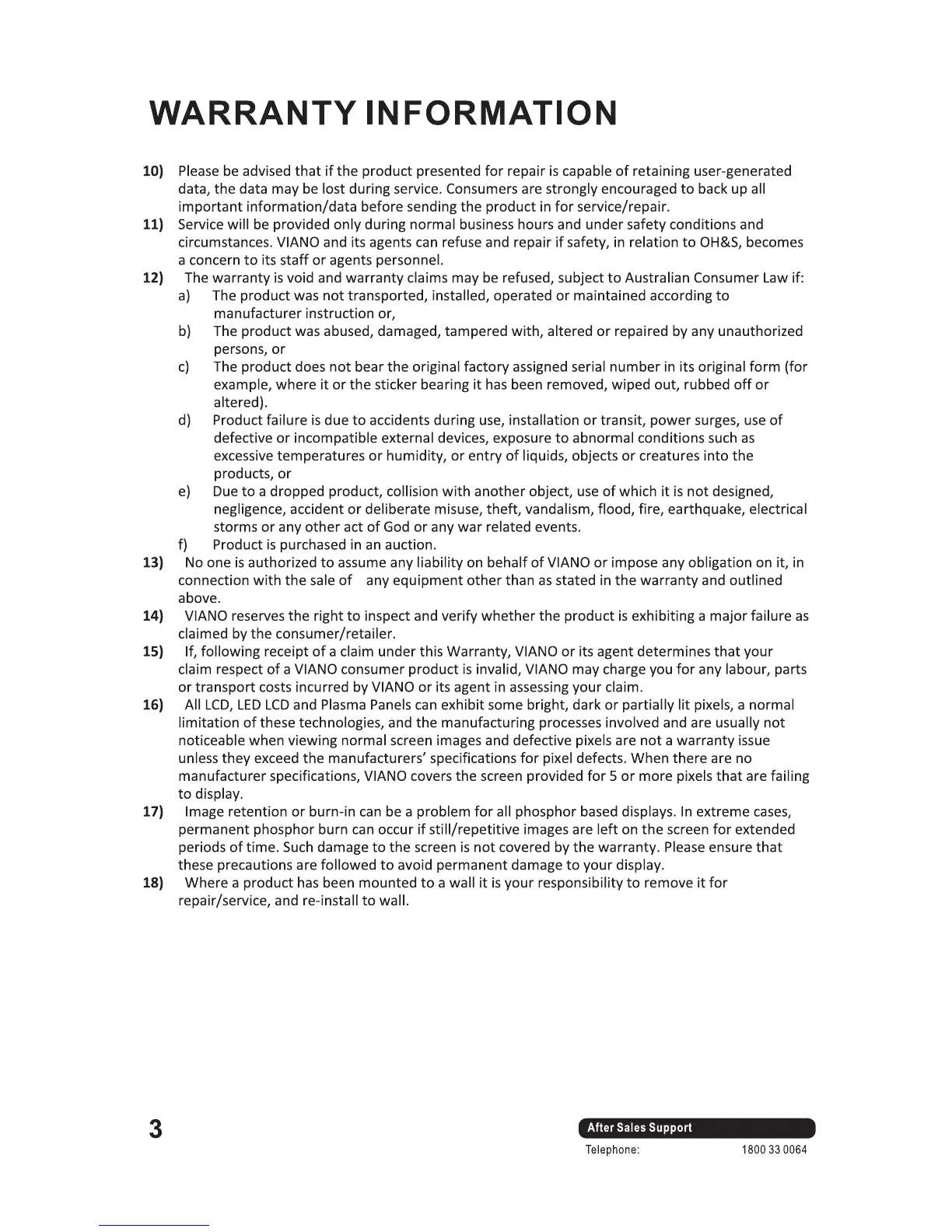 WARRANTY INFORMATION

10) Please be advised that if the product presented for repair is capable of retaining user-generated data, the data may be lost during service. Consumers are strongly encouraged to back up all important information/data before sending the product in for service/repair.

11) Service will be provided only during normal business hours and under safety conditions and circumstances. VIANO and its agents can refuse and repair if safety, in relation to OH&S, becomes a concern to its staff or agents personnel.

12) The warranty is void and warranty claims may be refused, subject to Australian Consumer Law if:

a) The product was not transported, installed, operated or maintained according to manufacturer instruction or,

b) The product was abused, damaged, tampered with, altered or repaired by any unauthorized persons, or

c) The product does not bear the original factory assigned serial number in its original form (for example, where it or the sticker bearing it has been removed, wiped out, rubbed off or altered).

d) Product failure is due to accidents during use, installation or transit, power surges, use of defective or incompatible external devices, exposure to abnormal conditions such as excessive temperatures or humidity, or entry of liquids, objects or creatures into the products, or

e) Due to a dropped product, collision with another object, use of which it is not designed, negligence, accident or deliberate misuse, theft, vandalism, flood, fire, earthquake, electrical storms or any other act of God or any war related events.

f) Product is purchased in an auction.

13) No one is authorized to assume any liability on behalf of VIANO or impose any obligation on it, in connection with the sale of any equipment other than as stated in the warranty and outlined above.

14) VIANO reserves the right to inspect and verify whether the product is exhibiting a major failure as claimed by the consumer/retailer.

15) If, following receipt of a claim under this Warranty, VIANO or its agent determines that your claim respect of a VIANO consumer product is invalid, VIANO may charge you for any labour, parts or transport costs incurred by VIANO or its agent in assessing your claim.

16) All LCD, LED LCD and Plasma Panels can exhibit some bright, dark or partially lit pixels, a normal limitation of these technologies, and the manufacturing processes involved and are usually not noticeable when viewing normal screen images and defective pixels are not a warranty issue unless they exceed the manufacturers' specifications for pixel defects. When there are no manufacturer specifications, VIANO covers the screen provided for 5 or more pixels that are failing to display.

17) Image retention or burn-in can be a problem for all phosphor based displays. In extreme cases, permanent phosphor burn can occur if still/repetitive images are left on the screen for extended periods of time. Such damage to the screen is not covered by the warranty. Please ensure that these precautions are followed to avoid permanent damage to your display.

18) Where a product has been mounted to a wall it is your responsibility to remove it for repair/service, and re-install to wall.

3

After Sales Support
Telephone: 1800 33 0064